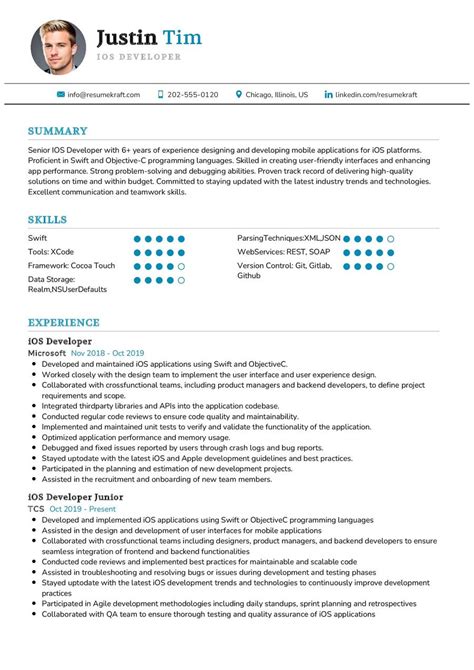 Justin Tim
IOS DEVELOPER

info@resumekraft.com 202-555-0120 Chicago, Illinois, US linkedin.com/resumekraft

SUMMARY

Senior IOS Developer with 6+ years of experience designing and developing mobile applications for iOS platforms. Proficient in Swift and Objective-C programming languages. Skilled in creating user-friendly interfaces and enhancing app performance. Strong problem-solving and debugging abilities. Proven track record of delivering high-quality solutions on time and within budget. Committed to staying updated with the latest industry trends and technologies. Excellent communication and teamwork skills.

SKILLS

Swift
Tools: XCode
Framework: Cocoa Touch
Data Storage: Realm,NSUserDefaults
ParsingTechniques:XML,JSON
WebServices: REST, SOAP
Version Control: Git, Gitlab, Github

EXPERIENCE

iOS Developer
Microsoft Nov 2018 - Oct 2019
• Developed and maintained iOS applications using Swift and ObjectiveC.
• Worked closely with the design team to implement the user interface and user experience design.
• Collaborated with crossfunctional teams, including product managers and backend developers, to define project requirements and scope.
• Integrated thirdparty libraries and APIs into the application codebase.
• Conducted regular code reviews to ensure code quality and maintainability.
• Implemented and maintained unit tests to verify and validate the functionality of the application.
• Optimized application performance and memory usage.
• Debugged and fixed issues reported by users through crash logs and bug reports.
• Stayed uptodate with the latest iOS and Apple development guidelines and best practices.
• Participated in the planning and estimation of new development projects.
• Assisted in the recruitment and onboarding of new team members.

iOS Developer Junior
TCS Oct 2019 - Present
• Developed and implemented iOS applications using Swift or ObjectiveC programming languages
• Assisted in the design and development of user interfaces for mobile applications
• Collaborated with crossfunctional teams including designers, product managers, and backend developers to ensure seamless integration of frontend and backend functionalities
• Conducted code reviews and implemented best practices for maintainable and scalable code
• Assisted in troubleshooting and resolving bugs or issues during development and testing phases
• Stayed uptodate with the latest iOS development trends and technologies to continuously improve development practices
• Participated in Agile development methodologies including daily standups, sprint planning and retrospectives
• Collaborated with QA team to ensure thorough testing and quality assurance of iOS applications